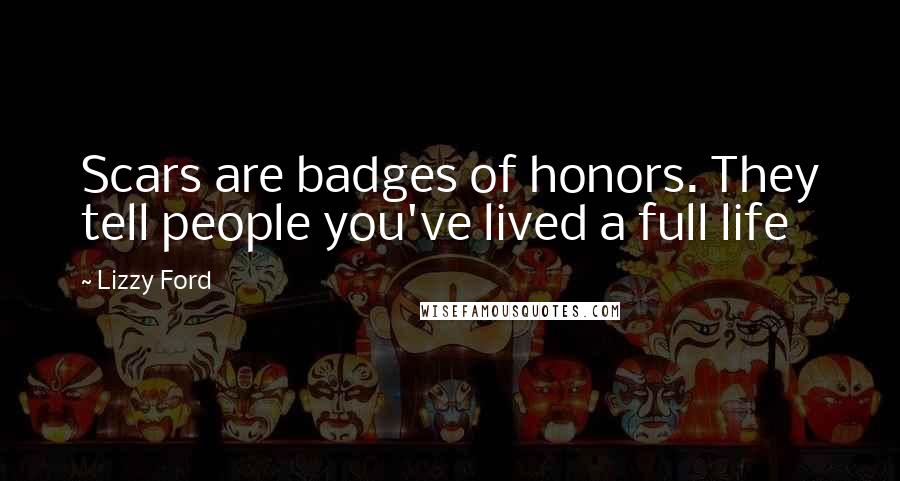 Scars are badges of honors. They tell people you've lived a full life

~ Lizzy Ford

WISEFAMOUSQUOTES.COM